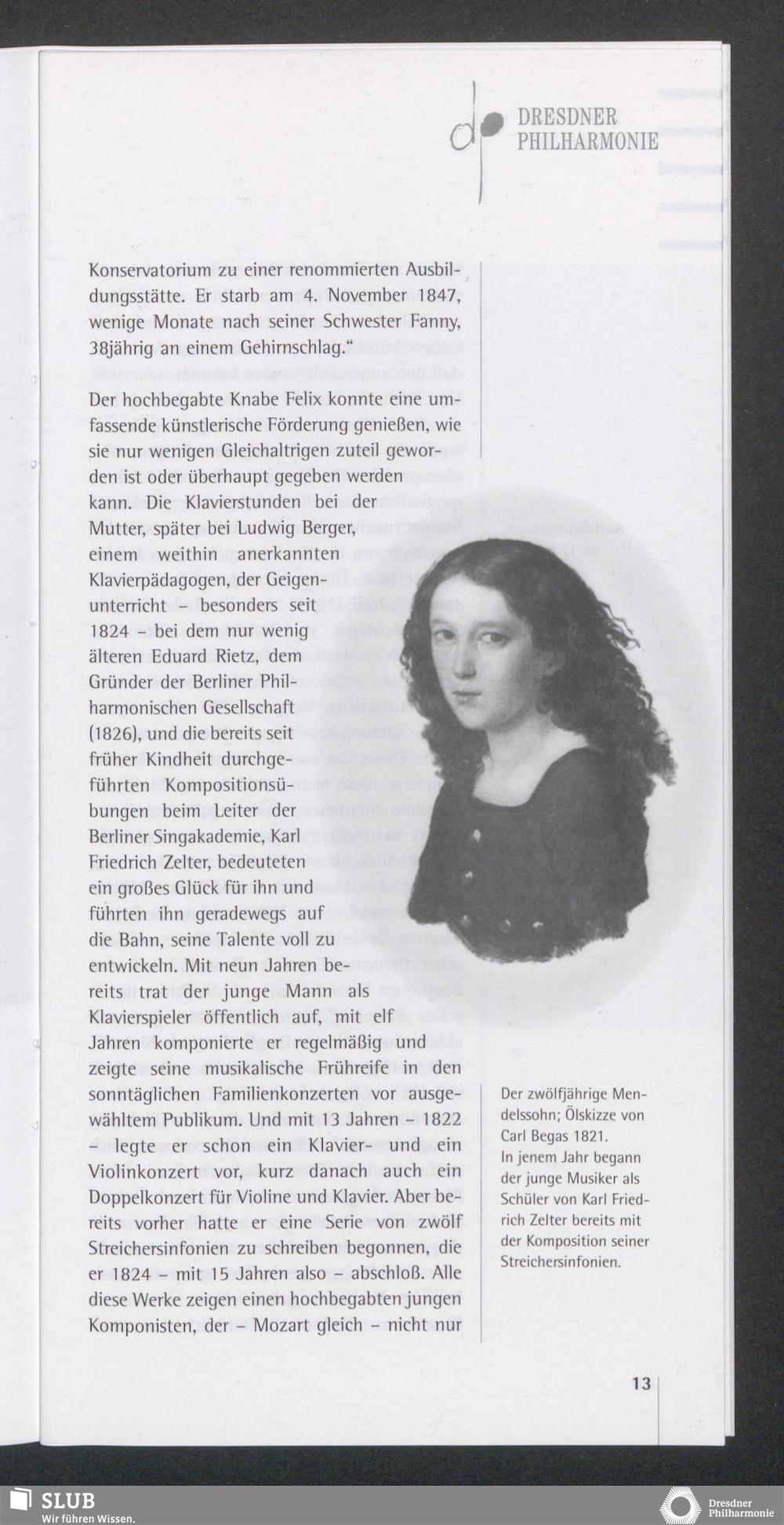 DRESDNER PHILHARMONIE

Konservatorium zu einer renommierten Ausbildungsstätte. Er starb am 4. November 1847, wenige Monate nach seiner Schwester Fanny, 38jährig an einem Gehirnschlag."

Der hochbegabte Knabe Felix konnte eine umfassende künstlerische Förderung genießen, wie sie nur wenigen Gleichaltrigen zuteil geworden ist oder überhaupt gegeben werden kann. Die Klavierstunden bei der Mutter, später bei Ludwig Berger, einem weithin anerkannten Klavierpädagogen, der Geigenunterricht – besonders seit 1824 – bei dem nur wenig älteren Eduard Rietz, dem Gründer der Berliner Philharmonischen Gesellschaft (1826), und die bereits seit früher Kindheit durchgeführten Kompositionsübungen beim Leiter der Berliner Singakademie, Karl Friedrich Zelter, bedeuteten ein großes Glück für ihn und führten ihn geradewegs auf die Bahn, seine Talente voll zu entwickeln. Mit neun Jahren bereits trat der junge Mann als Klavierspieler öffentlich auf, mit elf Jahren komponierte er regelmäßig und zeigte seine musikalische Frühreife in den sonntäglichen Familienkonzerten vor ausgewähltem Publikum. Und mit 13 Jahren – 1822 – legte er schon ein Klavier- und ein Violinkonzert vor, kurz danach auch ein Doppelkonzert für Violine und Klavier. Aber bereits vorher hatte er eine Serie von zwölf Streichersinfonien zu schreiben begonnen, die er 1824 – mit 15 Jahren also – abschloß. Alle diese Werke zeigen einen hochbegabten jungen Komponisten, der – Mozart gleich – nicht nur

Der zwölfjährige Mendelssohn; Ölskizze von Carl Begas 1821.
In jenem Jahr begann der junge Musiker als Schüler von Karl Friedrich Zelter bereits mit der Komposition seiner Streichersinfonien.

13

SLUB
Wir führen Wissen.

Dresdner Philharmonie